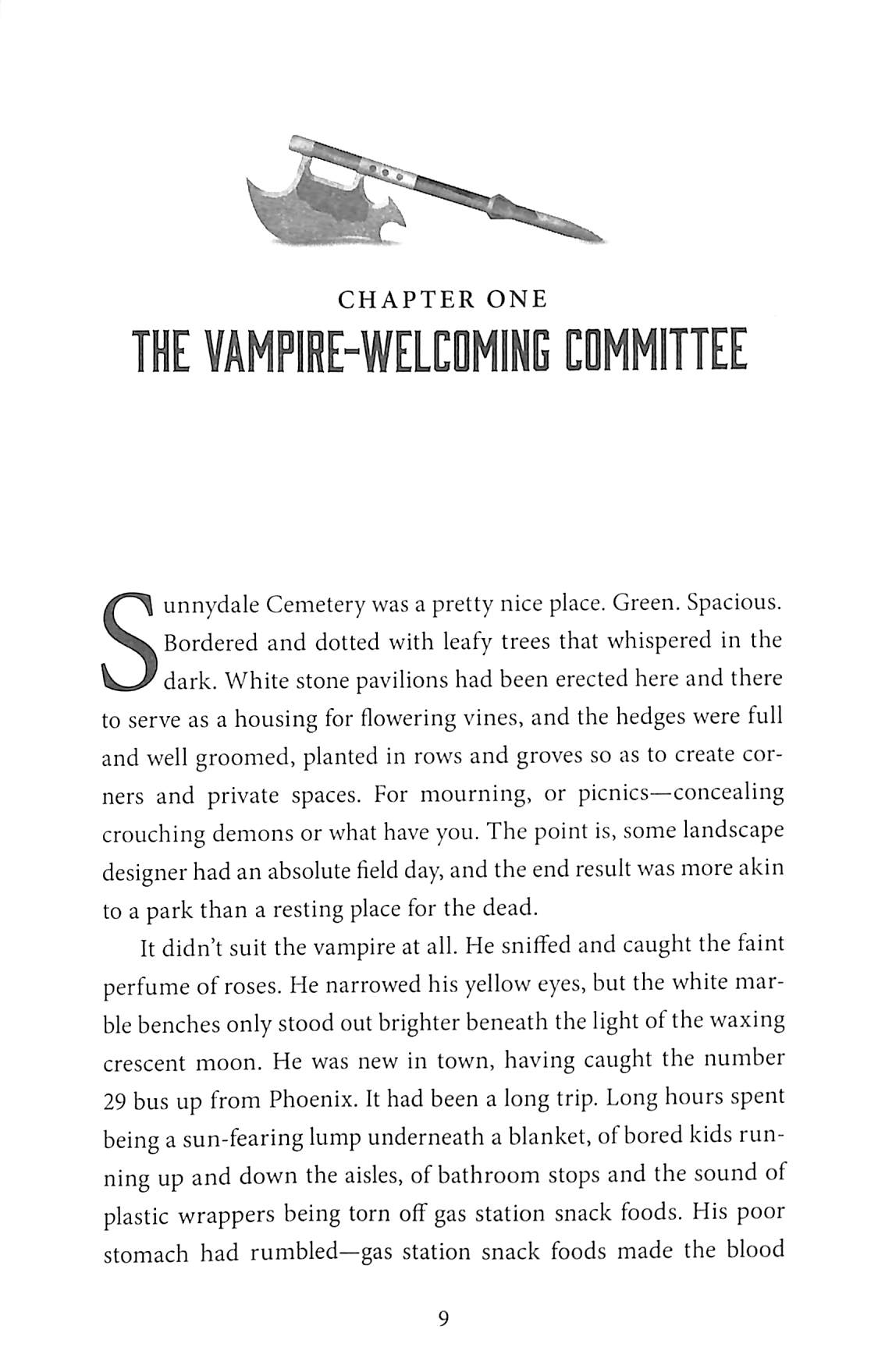 CHAPTER ONE
THE VAMPIRE-WELCOMING COMMITTEE

Sunnydale Cemetery was a pretty nice place. Green. Spacious. Bordered and dotted with leafy trees that whispered in the dark. White stone pavilions had been erected here and there to serve as a housing for flowering vines, and the hedges were full and well groomed, planted in rows and groves so as to create corners and private spaces. For mourning, or picnics—concealing crouching demons or what have you. The point is, some landscape designer had an absolute field day, and the end result was more akin to a park than a resting place for the dead.

It didn't suit the vampire at all. He sniffed and caught the faint perfume of roses. He narrowed his yellow eyes, but the white marble benches only stood out brighter beneath the light of the waxing crescent moon. He was new in town, having caught the number 29 bus up from Phoenix. It had been a long trip. Long hours spent being a sun-fearing lump underneath a blanket, of bored kids running up and down the aisles, of bathroom stops and the sound of plastic wrappers being torn off gas station snack foods. His poor stomach had rumbled—gas station snack foods made the blood

9